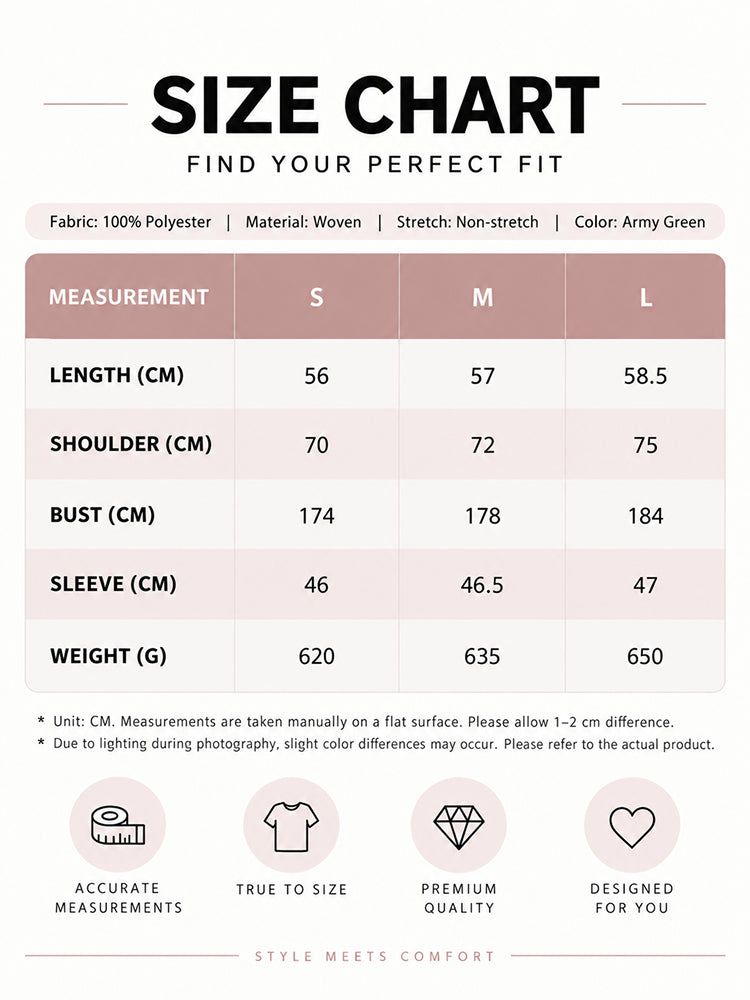 SIZE CHART
FIND YOUR PERFECT FIT

Fabric: 100% Polyester | Material: Woven | Stretch: Non-stretch | Color: Army Green

| MEASUREMENT | S | M | L |
|---|---|---|---|
| LENGTH (CM) | 56 | 57 | 58.5 |
| SHOULDER (CM) | 70 | 72 | 75 |
| BUST (CM) | 174 | 178 | 184 |
| SLEEVE (CM) | 46 | 46.5 | 47 |
| WEIGHT (G) | 620 | 635 | 650 |

* Unit: CM. Measurements are taken manually on a flat surface. Please allow 1–2 cm difference.
* Due to lighting during photography, slight color differences may occur. Please refer to the actual product.

ACCURATE MEASUREMENTS
TRUE TO SIZE
PREMIUM QUALITY
DESIGNED FOR YOU

STYLE MEETS COMFORT